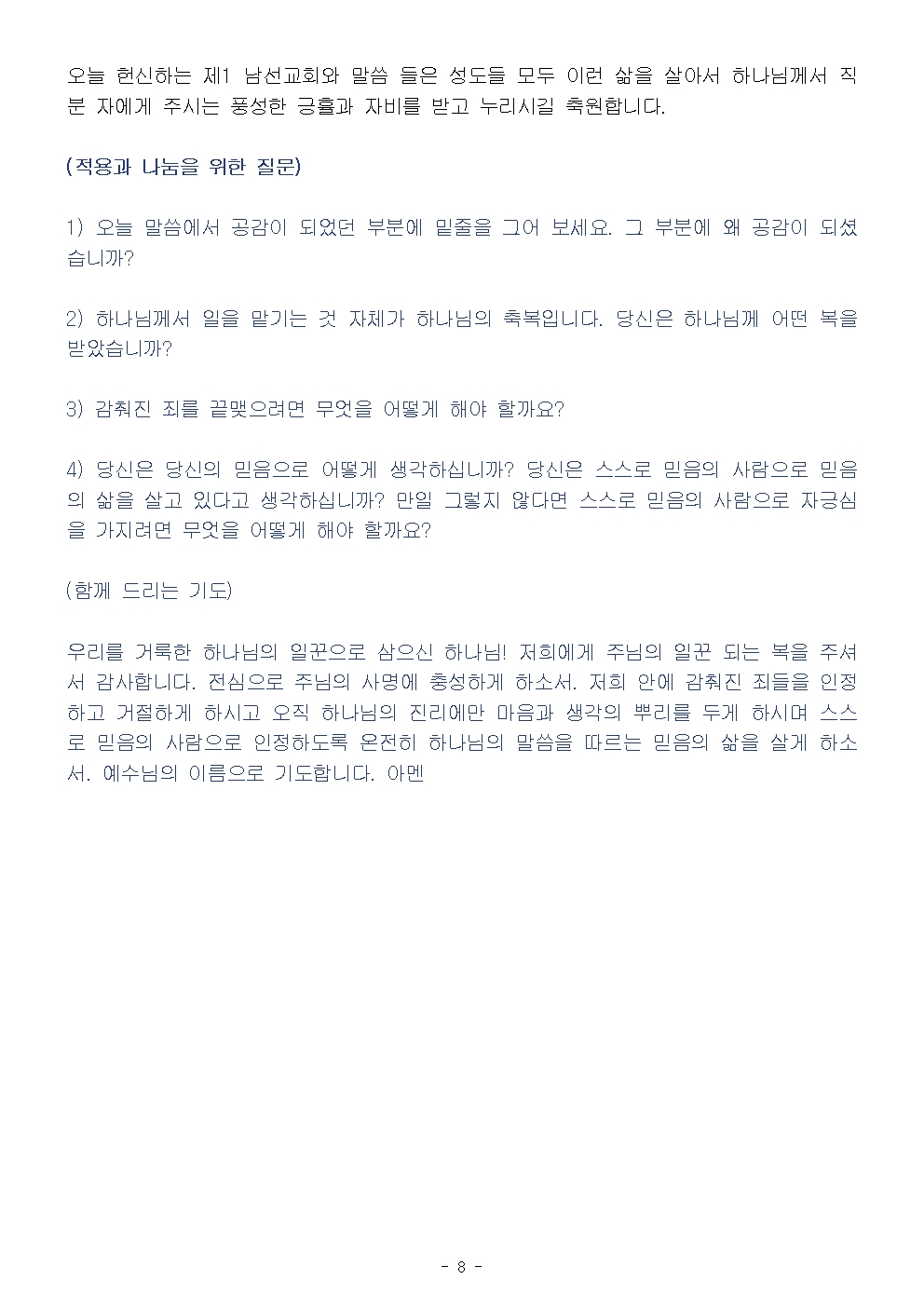 오늘 헌신하는 제1 남선교회와 말씀 들은 성도들 모두 이런 삶을 살아서 하나님께서 직분 자에게 주시는 풍성한 긍휼과 자비를 받고 누리시길 축원합니다.

(적용과 나눔을 위한 질문)

1) 오늘 말씀에서 공감이 되었던 부분에 밑줄을 그어 보세요. 그 부분에 왜 공감이 되셨습니까?

2) 하나님께서 일을 맡기는 것 자체가 하나님의 축복입니다. 당신은 하나님께 어떤 복을 받았습니까?

3) 감춰진 죄를 끝맺으려면 무엇을 어떻게 해야 할까요?

4) 당신은 당신의 믿음으로 어떻게 생각하십니까? 당신은 스스로 믿음의 사람으로 믿음의 삶을 살고 있다고 생각하십니까? 만일 그렇지 않다면 스스로 믿음의 사람으로 자긍심을 가지려면 무엇을 어떻게 해야 할까요?

(함께 드리는 기도)

우리를 거룩한 하나님의 일꾼으로 삼으신 하나님! 저희에게 주님의 일꾼 되는 복을 주셔서 감사합니다. 전심으로 주님의 사명에 충성하게 하소서. 저희 안에 감춰진 죄들을 인정하고 거절하게 하시고 오직 하나님의 진리에만 마음과 생각의 뿌리를 두게 하시며 스스로 믿음의 사람으로 인정하도록 온전히 하나님의 말씀을 따르는 믿음의 삶을 살게 하소서. 예수님의 이름으로 기도합니다. 아멘

- 8 -